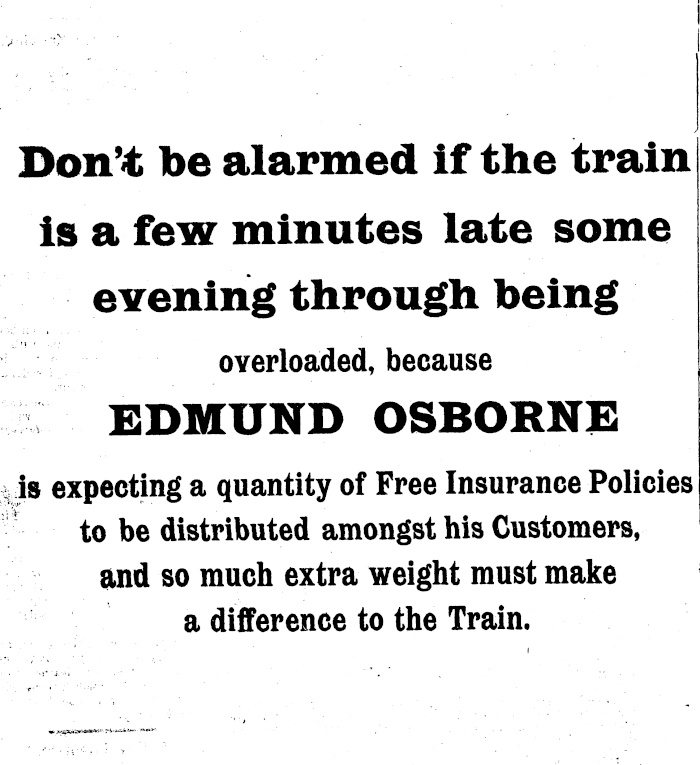 Don't be alarmed if the train is a few minutes late some evening through being overloaded, because

EDMUND OSBORNE

is expecting a quantity of Free Insurance Policies to be distributed amongst his Customers, and so much extra weight must make a difference to the Train.